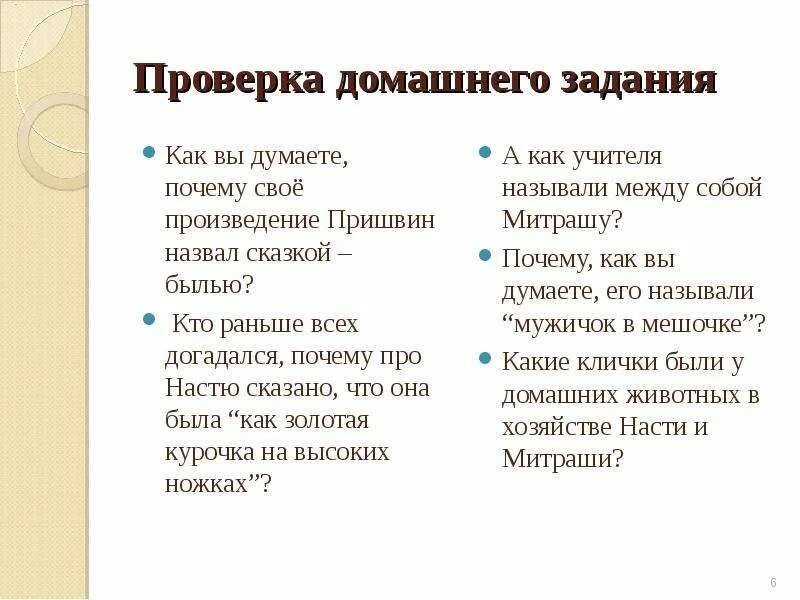 Проверка домашнего задания

Как вы думаете, почему своё произведение Пришвин назвал сказкой – былью?

Кто раньше всех догадался, почему про Настю сказано, что она была “как золотая курочка на высоких ножках”?

А как учителя называли между собой Митрашу?

Почему, как вы думаете, его называли “мужичок в мешочке”?

Какие клички были у домашних животных в хозяйстве Насти и Митраши?

6